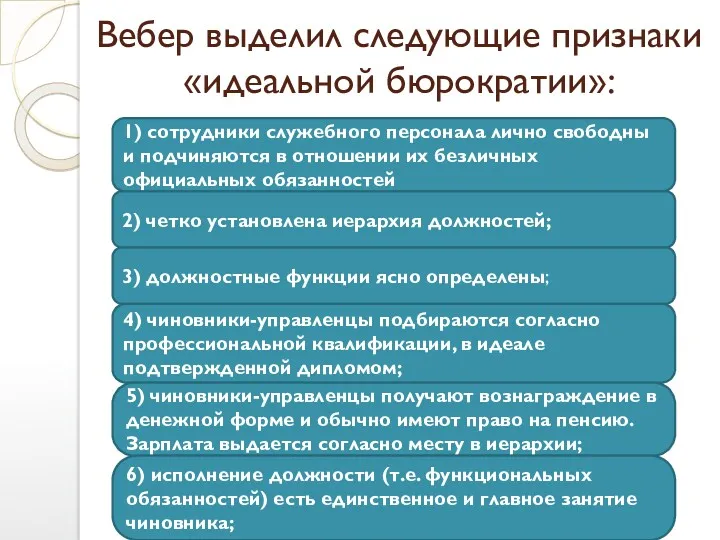 Вебер выделил следующие признаки «идеальной бюрократии»:

1) сотрудники служебного персонала лично свободны и подчиняются в отношении их безличных официальных обязанностей

2) четко установлена иерархия должностей;

3) должностные функции ясно определены;

4) чиновники-управленцы подбираются согласно профессиональной квалификации, в идеале подтвержденной дипломом;

5) чиновники-управленцы получают вознаграждение в денежной форме и обычно имеют право на пенсию. Зарплата выдается согласно месту в иерархии;

6) исполнение должности (т.е. функциональных обязанностей) есть единственное и главное занятие чиновника;